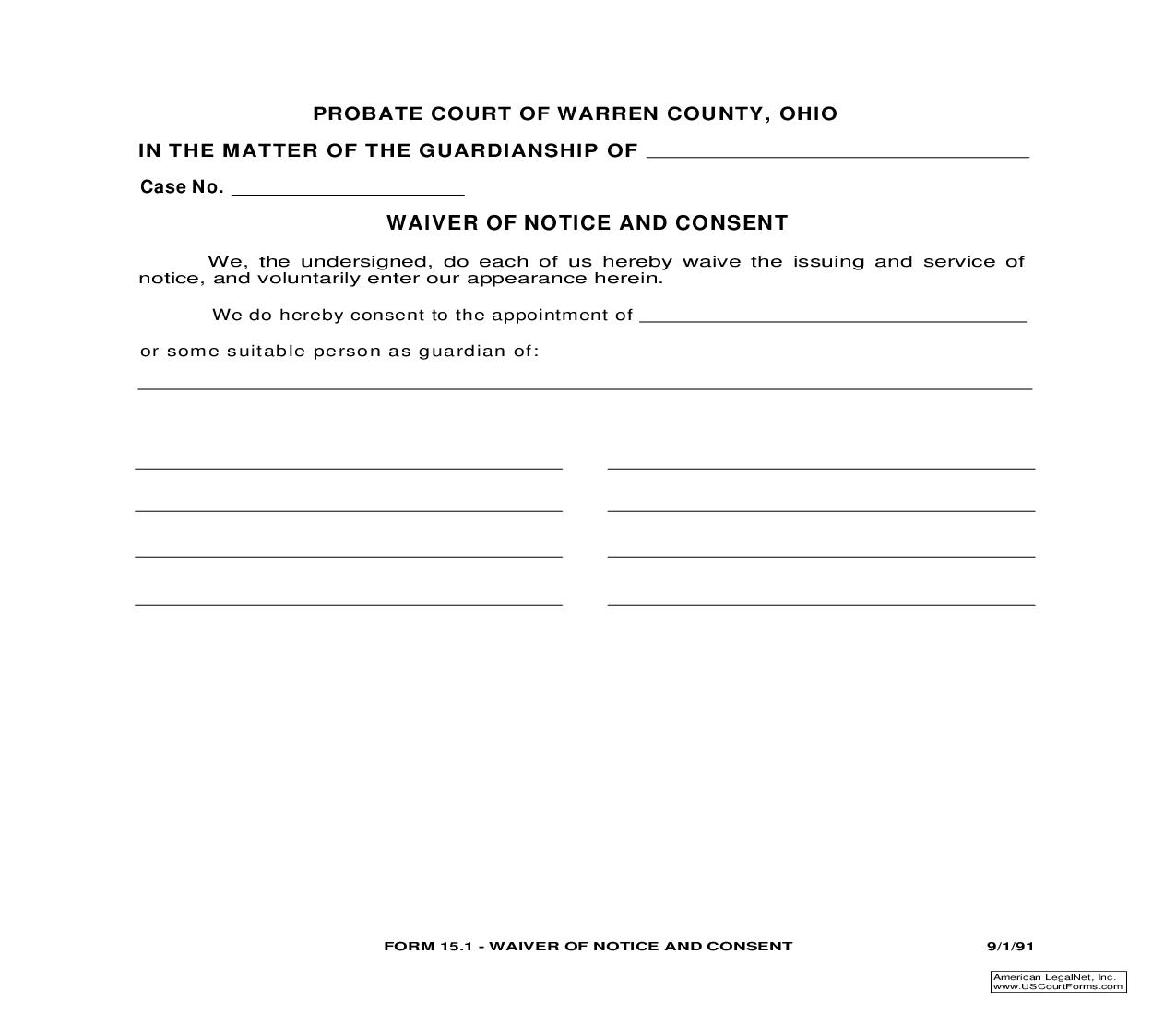 PROBATE COURT OF WARREN COUNTY, OHIO

IN THE MATTER OF THE GUARDIANSHIP OF ______________________________

Case No. ____________________

WAIVER OF NOTICE AND CONSENT

We, the undersigned, do each of us hereby waive the issuing and service of notice, and voluntarily enter our appearance herein.

We do hereby consent to the appointment of ______________________________

or some suitable person as guardian of:

FORM 15.1 - WAIVER OF NOTICE AND CONSENT 9/1/91

American LegalNet, Inc.
www.USCourtForms.com